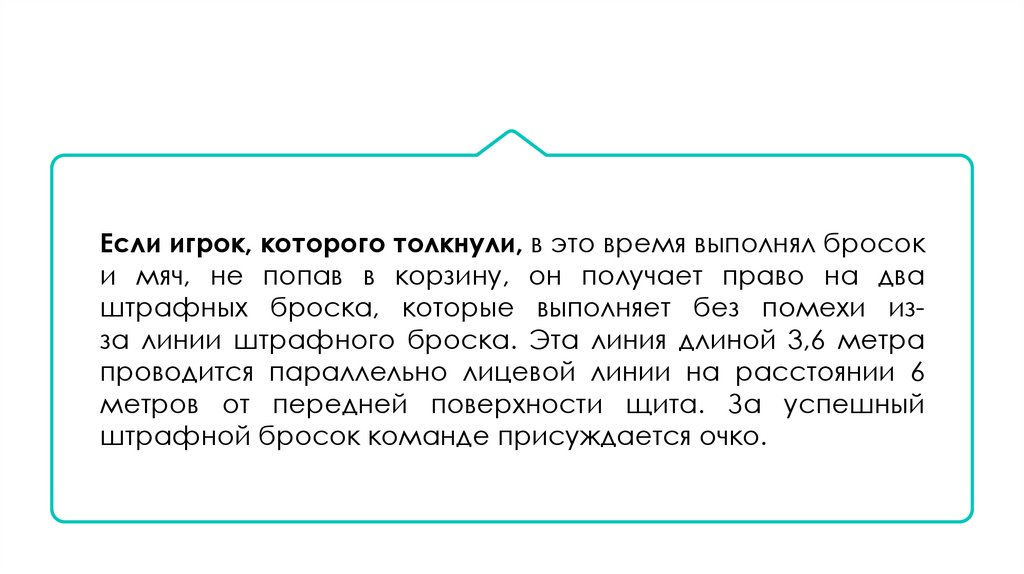 **Если игрок, которого толкнули,** в это время выполнял бросок и мяч, не попав в корзину, он получает право на два штрафных броска, которые выполняет без помехи из-за линии штрафного броска. Эта линия длиной 3,6 метра проводится параллельно лицевой линии на расстоянии 6 метров от передней поверхности щита. За успешный штрафной бросок команде присуждается очко.